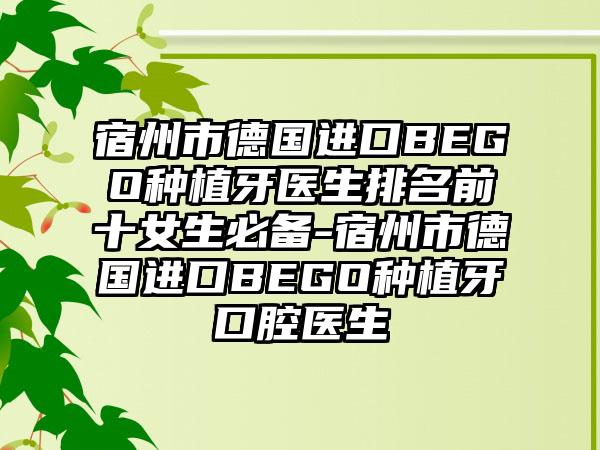 宿州市德国进口BEGO种植牙医生排名前十女生必备-宿州市德国进口BEGO种植牙口腔医生